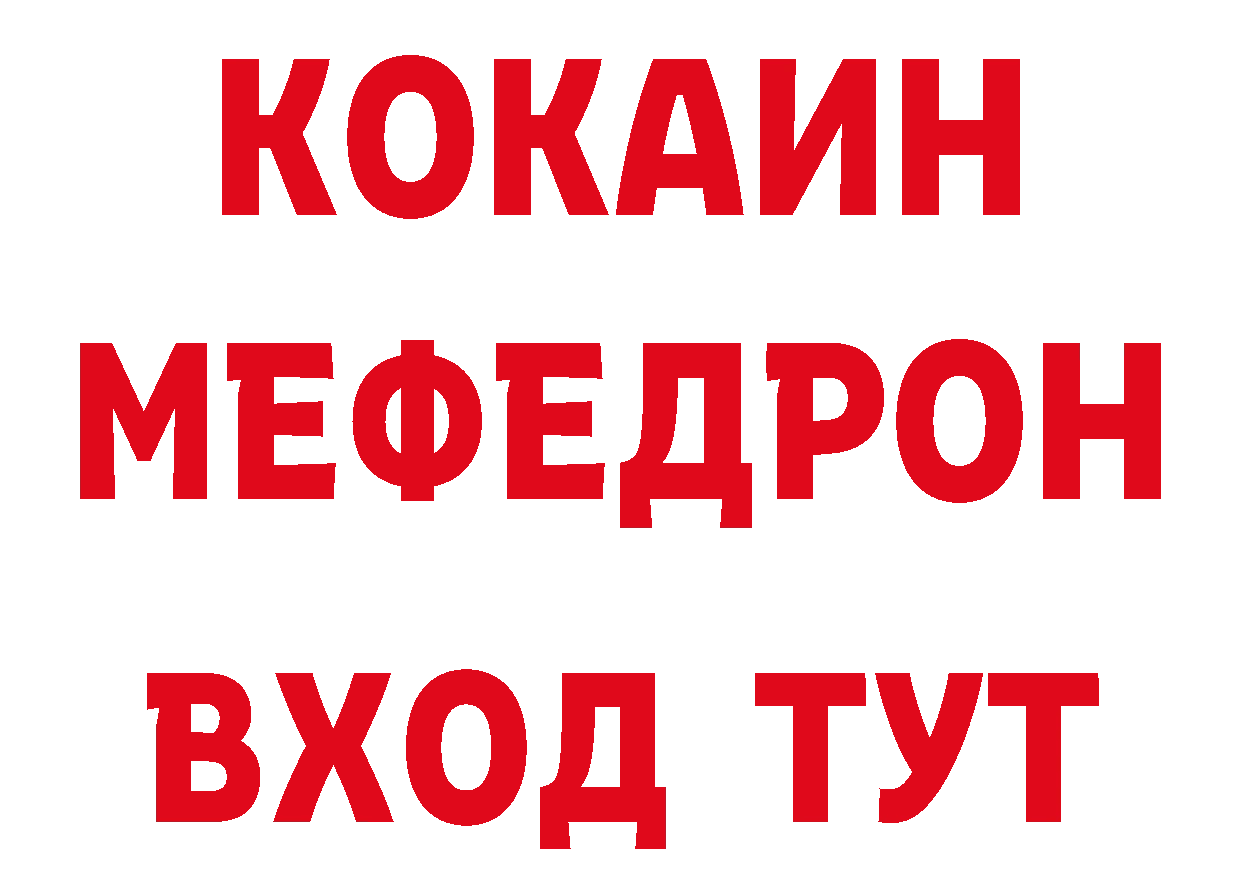 КОКАИН
МЕФЕДРОН
ВХОД ТУТ